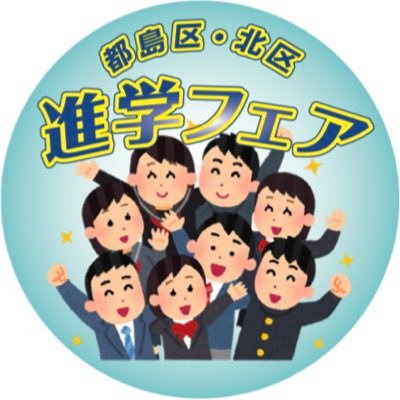 都島区・北区
進学フェア